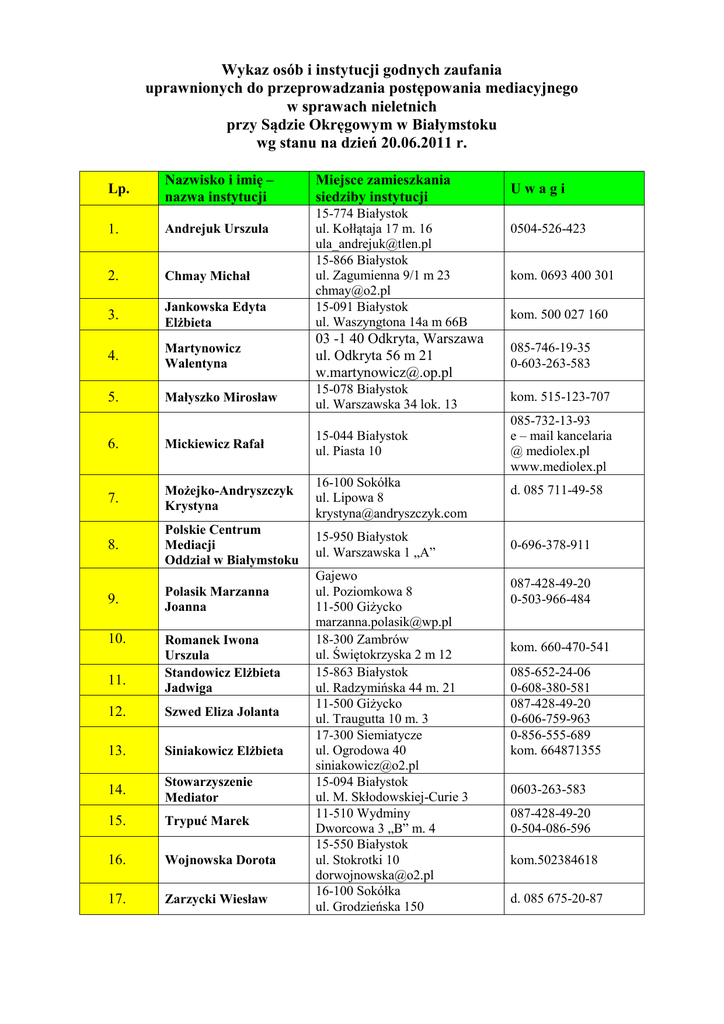 Wykaz osób i instytucji godnych zaufania
uprawnionych do przeprowadzania postępowania mediacyjnego
w sprawach nieletnich
przy Sądzie Okręgowym w Białymstoku
wg stanu na dzień 20.06.2011 r.

| Lp. | Nazwisko i imię – nazwa instytucji | Miejsce zamieszkania siedziby instytucji | U w a g i |
|---|---|---|---|
| 1. | Andrejuk Urszula | 15-774 Białystok ul. Kołłątaja 17 m. 16 ula_andrejuk@tlen.pl | 0504-526-423 |
| 2. | Chmay Michał | 15-866 Białystok ul. Zagumienna 9/1 m 23 chmay@o2.pl | kom. 0693 400 301 |
| 3. | Jankowska Edyta Elżbieta | 15-091 Białystok ul. Waszyngtona 14a m 66B | kom. 500 027 160 |
| 4. | Martynowicz Walentyna | 03 -1 40 Odkryta, Warszawa ul. Odkryta 56 m 21 w.martynowicz@.op.pl | 085-746-19-35 0-603-263-583 |
| 5. | Małyszko Mirosław | 15-078 Białystok ul. Warszawska 34 lok. 13 | kom. 515-123-707 |
| 6. | Mickiewicz Rafał | 15-044 Białystok ul. Piasta 10 | 085-732-13-93 e – mail kancelaria @ mediolex.pl www.mediolex.pl |
| 7. | Możejko-Andryszczyk Krystyna | 16-100 Sokółka ul. Lipowa 8 krystyna@andryszczyk.com | d. 085 711-49-58 |
| 8. | Polskie Centrum Mediacji Oddział w Białymstoku | 15-950 Białystok ul. Warszawska 1 „A” | 0-696-378-911 |
| 9. | Polasik Marzanna Joanna | Gajewo ul. Poziomkowa 8 11-500 Giżycko marzanna.polasik@wp.pl | 087-428-49-20 0-503-966-484 |
| 10. | Romanek Iwona Urszula | 18-300 Zambrów ul. Świętokrzyska 2 m 12 | kom. 660-470-541 |
| 11. | Standowicz Elżbieta Jadwiga | 15-863 Białystok ul. Radzymińska 44 m. 21 | 085-652-24-06 0-608-380-581 |
| 12. | Szwed Eliza Jolanta | 11-500 Giżycko ul. Traugutta 10 m. 3 | 087-428-49-20 0-606-759-963 |
| 13. | Siniakowicz Elżbieta | 17-300 Siemiatycze ul. Ogrodowa 40 siniakowicz@o2.pl | 0-856-555-689 kom. 664871355 |
| 14. | Stowarzyszenie Mediator | 15-094 Białystok ul. M. Skłodowskiej-Curie 3 | 0603-263-583 |
| 15. | Trypuć Marek | 11-510 Wydminy Dworcowa 3 „B” m. 4 | 087-428-49-20 0-504-086-596 |
| 16. | Wojnowska Dorota | 15-550 Białystok ul. Stokrotki 10 dorwojnowska@o2.pl | kom.502384618 |
| 17. | Zarzycki Wiesław | 16-100 Sokółka ul. Grodzieńska 150 | d. 085 675-20-87 |